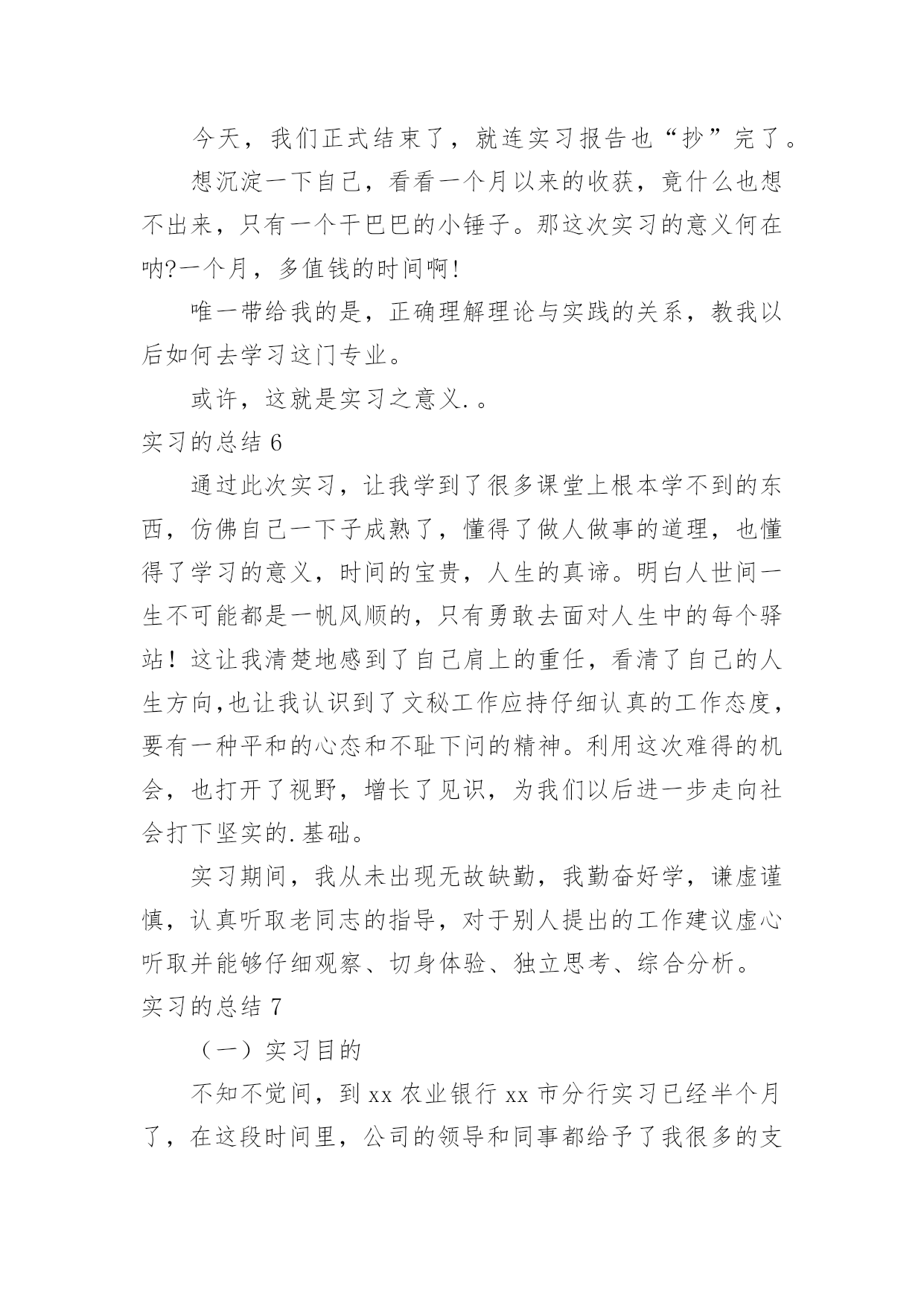 今天，我们正式结束了，就连实习报告也“抄”完了。

想沉淀一下自己，看看一个月以来的收获，竟什么也想不出来，只有一个干巴巴的小锤子。那这次实习的意义何在呐?一个月，多值钱的时间啊!

唯一带给我的是，正确理解理论与实践的关系，教我以后如何去学习这门专业。

或许，这就是实习之意义.。

实习的总结 6

通过此次实习，让我学到了很多课堂上根本学不到的东西，仿佛自己一下子成熟了，懂得了做人做事的道理，也懂得了学习的意义，时间的宝贵，人生的真谛。明白人世间一生不可能都是一帆风顺的，只有勇敢去面对人生中的每个驿站！这让我清楚地感到了自己肩上的重任，看清了自己的人生方向,也让我认识到了文秘工作应持仔细认真的工作态度，要有一种平和的心态和不耻下问的精神。利用这次难得的机会，也打开了视野，增长了见识，为我们以后进一步走向社会打下坚实的.基础。

实习期间，我从未出现无故缺勤，我勤奋好学，谦虚谨慎，认真听取老同志的指导，对于别人提出的工作建议虚心听取并能够仔细观察、切身体验、独立思考、综合分析。

实习的总结 7

（一）实习目的

不知不觉间，到 xx 农业银行 xx 市分行实习已经半个月了，在这段时间里，公司的领导和同事都给予了我很多的支